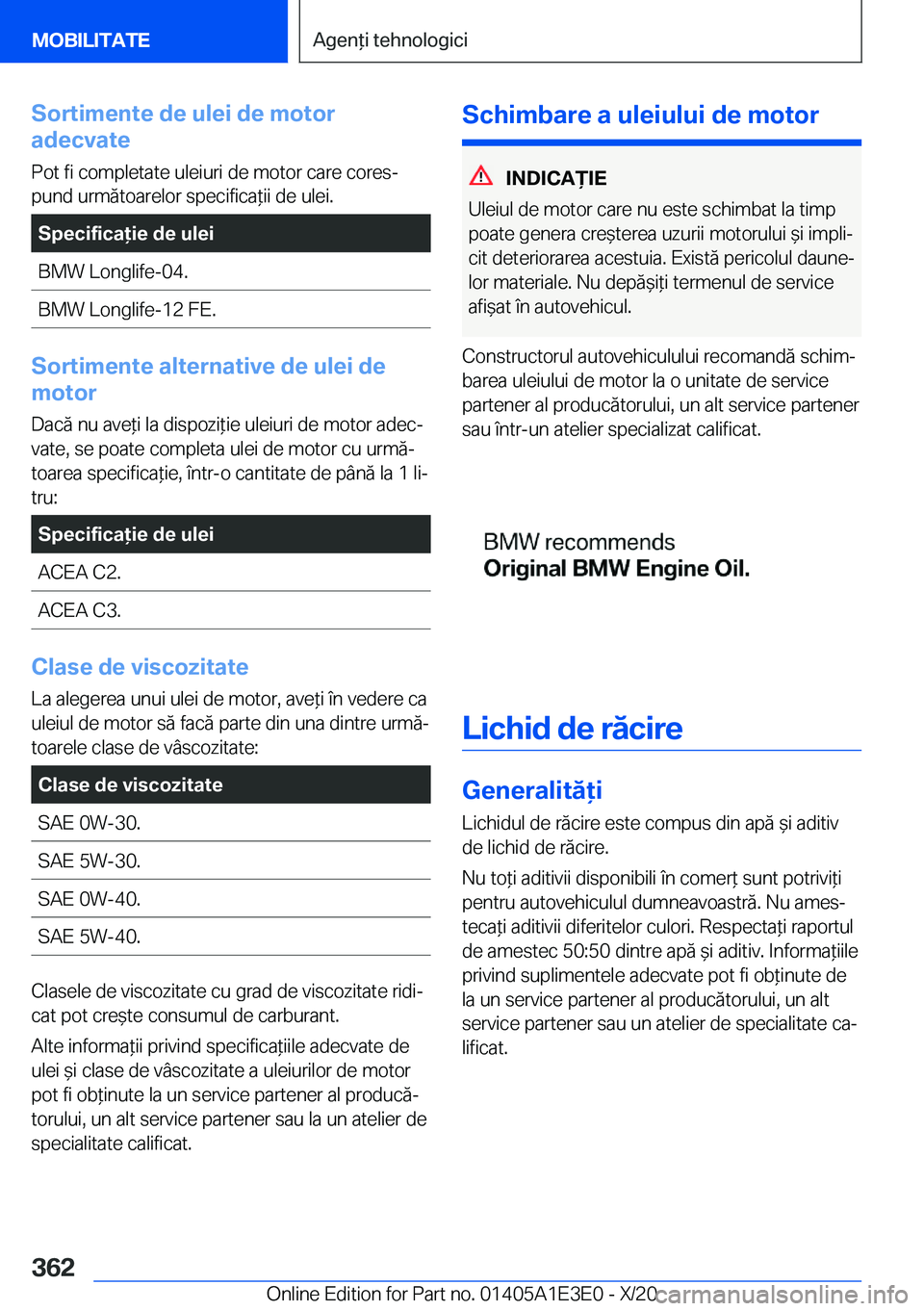 MOBILITATE

Agenți tehnologici

Sortimente de ulei de motor adecvate

Pot fi completate uleiuri de motor care corespund următoarelor specificații de ulei.

| Specificație de ulei |
|---|
| BMW Longlife-04. |
| BMW Longlife-12 FE. |

Sortimente alternative de ulei de motor

Dacă nu aveți la dispoziție uleiuri de motor adecvate, se poate completa ulei de motor cu următoarea specificație, într-o cantitate de până la 1 litru:

| Specificație de ulei |
|---|
| ACEA C2. |
| ACEA C3. |

Clase de viscozitate

La alegerea unui ulei de motor, aveți în vedere ca uleiul de motor să facă parte din una dintre următoarele clase de vâscozitate:

| Clase de viscozitate |
|---|
| SAE 0W-30. |
| SAE 5W-30. |
| SAE 0W-40. |
| SAE 5W-40. |

Clasele de viscozitate cu grad de viscozitate ridicat pot crește consumul de carburant.

Alte informații privind specificațiile adecvate de ulei și clase de vâscozitate a uleiurilor de motor pot fi obținute la un service partener al producătorului, un alt service partener sau la un atelier de specialitate calificat.

Schimbare a uleiului de motor

INDICAȚIE

Uleiul de motor care nu este schimbat la timp poate genera creșterea uzurii motorului și implicit deteriorarea acestuia. Există pericolul daunelor materiale. Nu depășiți termenul de service afișat în autovehicul.

Constructorul autovehiculului recomandă schimbarea uleiului de motor la o unitate de service partener al producătorului, un alt service partener sau într-un atelier specializat calificat.

BMW recommends
Original BMW Engine Oil.

Lichid de răcire

Generalități

Lichidul de răcire este compus din apă și aditiv de lichid de răcire.

Nu toți aditivii disponibili în comerț sunt potriviți pentru autovehiculul dumneavoastră. Nu amestecați aditivii diferitelor culori. Respectați raportul de amestec 50:50 dintre apă și aditiv. Informațiile privind suplimentele adecvate pot fi obținute de la un service partener al producătorului, un alt service partener sau un atelier de specialitate calificat.

362

Online Edition for Part no. 01405A1E3E0 - X/20 carmanualsonline.info